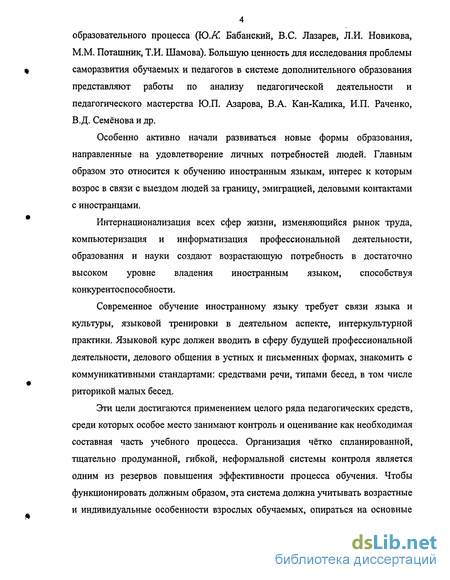 4

образовательного процесса (Ю.К. Бабанский, В.С. Лазарев, Л.И. Новикова, М.М. Поташник, Т.И. Шамова). Большую ценность для исследования проблемы саморазвития обучаемых и педагогов в системе дополнительного образования представляют работы по анализу педагогической деятельности и педагогического мастерства Ю.П. Азарова, В.А. Кан-Калика, И.П. Раченко, В.Д. Семёнова и др.

Особенно активно начали развиваться новые формы образования, направленные на удовлетворение личных потребностей людей. Главным образом это относится к обучению иностранным языкам, интерес к которым возрос в связи с выездом людей за границу, эмиграцией, деловыми контактами с иностранцами.

Интернационализация всех сфер жизни, изменяющийся рынок труда, компьютеризация и информатизация профессиональной деятельности, образования и науки создают возрастающую потребность в достаточно высоком уровне владения иностранным языком, способствуя конкурентоспособности.

Современное обучение иностранному языку требует связи языка и культуры, языковой тренировки в деятельном аспекте, интеркультурной практики. Языковой курс должен вводить в сферу будущей профессиональной деятельности, делового общения в устных и письменных формах, знакомить с коммуникативными стандартами: средствами речи, типами бесед, в том числе риторикой малых бесед.

Эти цели достигаются применением целого ряда педагогических средств, среди которых особое место занимают контроль и оценивание как необходимая составная часть учебного процесса. Организация чётко спланированной, тщательно продуманной, гибкой, неформальной системы контроля является одним из резервов повышения эффективности процесса обучения. Чтобы функционировать должным образом, эта система должна учитывать возрастные и индивидуальные особенности взрослых обучаемых, опираться на основные

dsLib.net
библиотека диссертаций